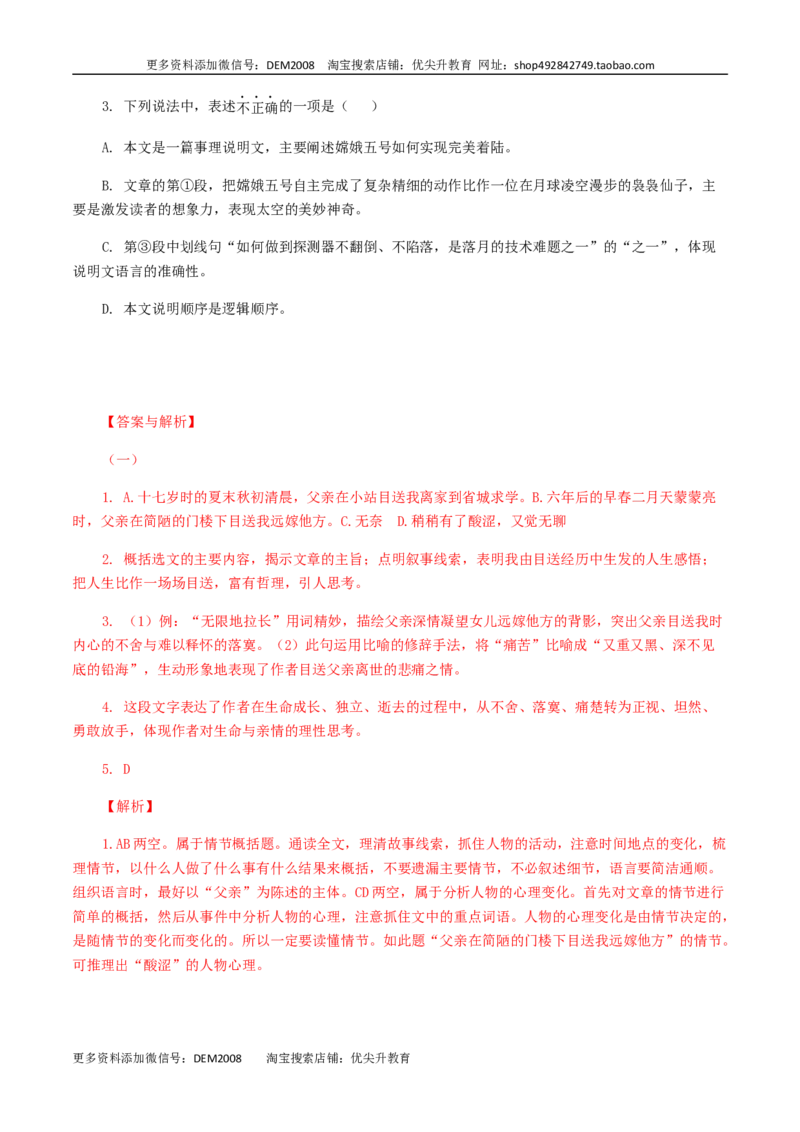 更多资料添加微信号：DEM2008 淘宝搜索店铺：优尖升教育 网址：shop492842749.taobao.com

3. 下列说法中，表述不正确的一项是（ ）

A. 本文是一篇事理说明文，主要阐述嫦娥五号如何实现完美着陆。

B. 文章的第①段，把嫦娥五号自主完成了复杂精细的动作比作一位在月球凌空漫步的袅袅仙子，主要是激发读者的想象力，表现太空的美妙神奇。

C. 第③段中划线句“如何做到探测器不翻倒、不陷落，是落月的技术难题之一”的“之一”，体现说明文语言的准确性。

D. 本文说明顺序是逻辑顺序。

【答案与解析】

（一）

1. A.十七岁时的夏末秋初清晨，父亲在小站目送我离家到省城求学。B.六年后的早春二月天蒙蒙亮时，父亲在简陋的门楼下目送我远嫁他方。C.无奈 D.稍稍有了酸涩，又觉无聊

2. 概括选文的主要内容，揭示文章的主旨；点明叙事线索，表明我由目送经历中生发的人生感悟；把人生比作一场场目送，富有哲理，引人思考。

3. （1）例：“无限地拉长”用词精妙，描绘父亲深情凝望女儿远嫁他方的背影，突出父亲目送我时内心的不舍与难以释怀的落寞。（2）此句运用比喻的修辞手法，将“痛苦”比喻成“又重又黑、深不见底的铅海”，生动形象地表现了作者目送父亲离世的悲痛之情。

4. 这段文字表达了作者在生命成长、独立、逝去的过程中，从不舍、落寞、痛楚转为正视、坦然、勇敢放手，体现作者对生命与亲情的理性思考。

5. D

【解析】

1.AB两空。属于情节概括题。通读全文，理清故事线索，抓住人物的活动，注意时间地点的变化，梳理情节，以什么人做了什么事有什么结果来概括，不要遗漏主要情节，不必叙述细节，语言要简洁通顺。组织语言时，最好以“父亲”为陈述的主体。CD两空，属于分析人物的心理变化。首先对文章的情节进行简单的概括，然后从事件中分析人物的心理，注意抓住文中的重点词语。人物的心理变化是由情节决定的，是随情节的变化而变化的。所以一定要读懂情节。如此题“父亲在简陋的门楼下目送我远嫁他方”的情节。可推理出“酸涩”的人物心理。

更多资料添加微信号：DEM2008 淘宝搜索店铺：优尖升教育